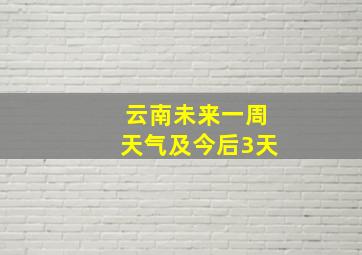 云南未来一周
天气及今后3天